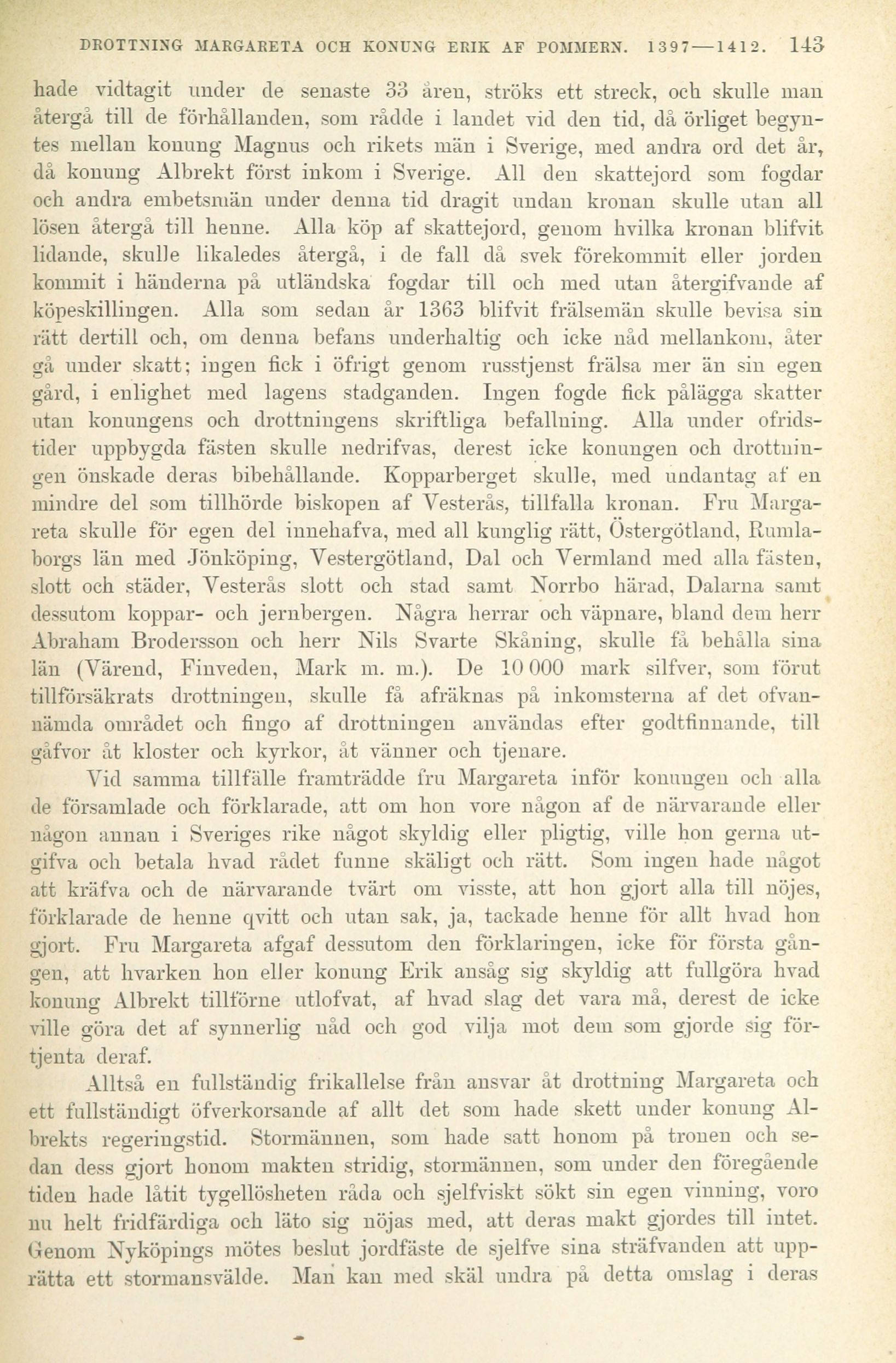 DROTTNING MARGARETA OCH KONUNG ERIK AF POMMERN. 1397—1412. 143

hade vidtagit under de senaste 33 åren, ströks ett streck, och skulle man återgå till de förhållanden, som rådde i landet vid den tid, då örliget begyntes mellan konung Magnus och rikets män i Sverige, med andra ord det år, då konung Albrekt först inkom i Sverige. All den skattejord som fogdar och andra embetsmän under denna tid dragit undan kronan skulle utan all lösen återgå till henne. Alla köp af skattejord, genom hvilka kronan blifvit lidande, skulle likaledes återgå, i de fall då svek förekommit eller jorden kommit i händerna på utländska fogdar till och med utan återgifvande af köpeskillingen. Alla som sedan år 1363 blifvit frälsemän skulle bevisa sin rätt dertill och, om denna befans underhaltig och icke nåd mellankom, åter gå under skatt; ingen fick i öfrigt genom russtjenst frälsa mer än sin egen gård, i enlighet med lagens stadganden. Ingen fogde fick pålägga skatter utan konungens och drottningens skriftliga befallning. Alla under ofridstider uppbygda fästen skulle nedrifvas, derest icke konungen och drottningen önskade deras bibehållande. Kopparberget skulle, med undantag af en mindre del som tillhörde biskopen af Vesterås, tillfalla kronan. Fru Margareta skulle för egen del innehafva, med all kunglig rätt, Östergötland, Rumlaborgs län med Jönköping, Vestergötland, Dal och Vermland med alla fästen, slott och städer, Vesterås slott och stad samt Norrbo härad, Dalarna samt dessutom koppar- och jernbergen. Några herrar och väpnare, bland dem herr Abraham Brodersson och herr Nils Svarte Skåning, skulle få behålla sina län (Värend, Finveden, Mark m. m.). De 10 000 mark silfver, som förut tillförsäkrats drottningen, skulle få afräknas på inkomsterna af det ofvannämda området och fingo af drottningen användas efter godtfinnande, till gåfvor åt kloster och kyrkor, åt vänner och tjenare.

Vid samma tillfälle framträdde fru Margareta inför konungen och alla de församlade och förklarade, att om hon vore någon af de närvarande eller någon annan i Sveriges rike något skyldig eller pligtig, ville hon gerna utgifva och betala hvad rådet funne skäligt och rätt. Som ingen hade något att kräfva och de närvarande tvärt om visste, att hon gjort alla till nöjes, förklarade de henne qvitt och utan sak, ja, tackade henne för allt hvad hon gjort. Fru Margareta afgaf dessutom den förklaringen, icke för första gången, att hvarken hon eller konung Erik ansåg sig skyldig att fullgöra hvad konung Albrekt tillförne utlofvat, af hvad slag det vara må, derest de icke ville göra det af synnerlig nåd och god vilja mot dem som gjorde sig förtjenta deraf.

Alltså en fullständig frikallelse från ansvar åt drottning Margareta och ett fullständigt öfverkorsande af allt det som hade skett under konung Albrekts regeringstid. Stormännen, som hade satt honom på tronen och sedan dess gjort honom makten stridig, stormännen, som under den föregående tiden hade låtit tygellösheten råda och sjelfviskt sökt sin egen vinning, voro nu helt fridfärdiga och läto sig nöjas med, att deras makt gjordes till intet. Genom Nyköpings mötes beslut jordfäste de sjelfve sina sträfvanden att upprätta ett stormansvälde. Man kan med skäl undra på detta omslag i deras